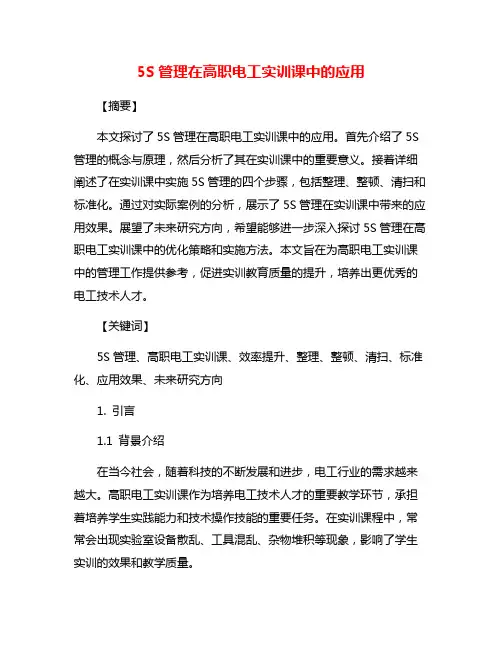 5S 管理在高职电工实训课中的应用

【摘要】

本文探讨了 5S 管理在高职电工实训课中的应用。首先介绍了 5S 管理的概念与原理，然后分析了其在实训课中的重要意义。接着详细阐述了在实训课中实施 5S 管理的四个步骤，包括整理、整顿、清扫和标准化。通过对实际案例的分析，展示了 5S 管理在实训课中带来的应用效果。展望了未来研究方向，希望能够进一步深入探讨 5S 管理在高职电工实训课中的优化策略和实施方法。本文旨在为高职电工实训课中的管理工作提供参考，促进实训教育质量的提升，培养出更优秀的电工技术人才。

【关键词】

5S 管理、高职电工实训课、效率提升、整理、整顿、清扫、标准化、应用效果、未来研究方向

1. 引言

1.1 背景介绍

在当今社会，随着科技的不断发展和进步，电工行业的需求越来越大。高职电工实训课作为培养电工技术人才的重要教学环节，承担着培养学生实践能力和技术操作技能的重要任务。在实训课程中，常常会出现实验室设备散乱、工具混乱、杂物堆积等现象，影响了学生实训的效果和教学质量。